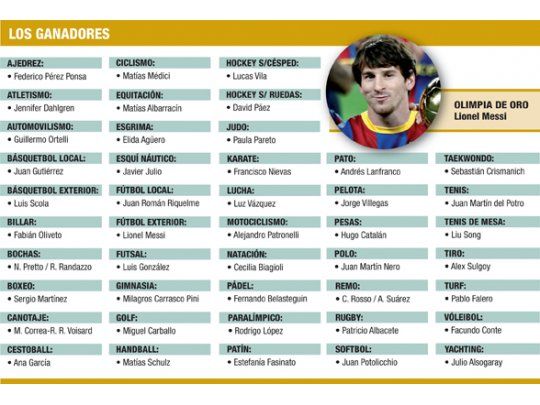 LOS GANADORES

AJEDREZ:
• Federico Pérez Ponsa

ATLETISMO:
• Jennifer Dahlgren

AUTOMOVILISMO:
• Guillermo Ortelli

BÁSQUETBOL LOCAL:
• Juan Gutiérrez

BÁSQUETBOL EXTERIOR:
• Luis Scola

BILLAR:
• Fabián Oliveto

BOCHAS:
• N. Pretto / R. Randazzo

BOXEO:
• Sergio Martínez

CANOTAJE:
• M. Correa-R. R. Voisard

CESTOBALL:
• Ana García

CICLISMO:
• Matías Médici

EQUITACIÓN:
• Matías Albarracín

ESGRIMA:
• Elida Agüero

ESQUÍ NÁUTICO:
• Javier Julio

FÚTBOL LOCAL:
• Juan Román Riquelme

FÚTBOL EXTERIOR:
• Lionel Messi

FUTSAL:
• Luis González

GIMNASIA:
• Milagros Carrasco Pini

GOLF:
• Miguel Carballo

HANDBALL:
• Matías Schulz

HOCKEY S/CÉSPED:
• Lucas Vila

HOCKEY S/ RUEDAS:
• David Páez

JUDO:
• Paula Pareto

KARATE:
• Francisco Nievas

LUCHA:
• Luz Vázquez

MOTOCICLISMO:
• Alejandro Patronelli

NATACIÓN:
• Cecilia Biagioli

PÁDEL:
• Fernando Belasteguín

PARALÍMPICO:
• Rodrigo López

PATÍN:
• Estefanía Fasinato

OLIMPIA DE ORO
Lionel Messi

PATO:
• Andrés Lanfranco

PELOTA:
• Jorge Villegas

PESAS:
• Hugo Catalán

POLO:
• Juan Martín Nero

REMO:
• C. Rosso / A. Suárez

RUGBY:
• Patricio Albacete

SOFTBOL:
• Juan Potolicchio

TAEKWONDO:
• Sebastián Crismanich

TENIS:
• Juan Martín del Potro

TENIS DE MESA:
• Liu Song

TIRO:
• Alex Sulgoy

TURF:
• Pablo Falero

VÓLEIBOL:
• Facundo Conte

YACHTING:
• Julio Alsogaray